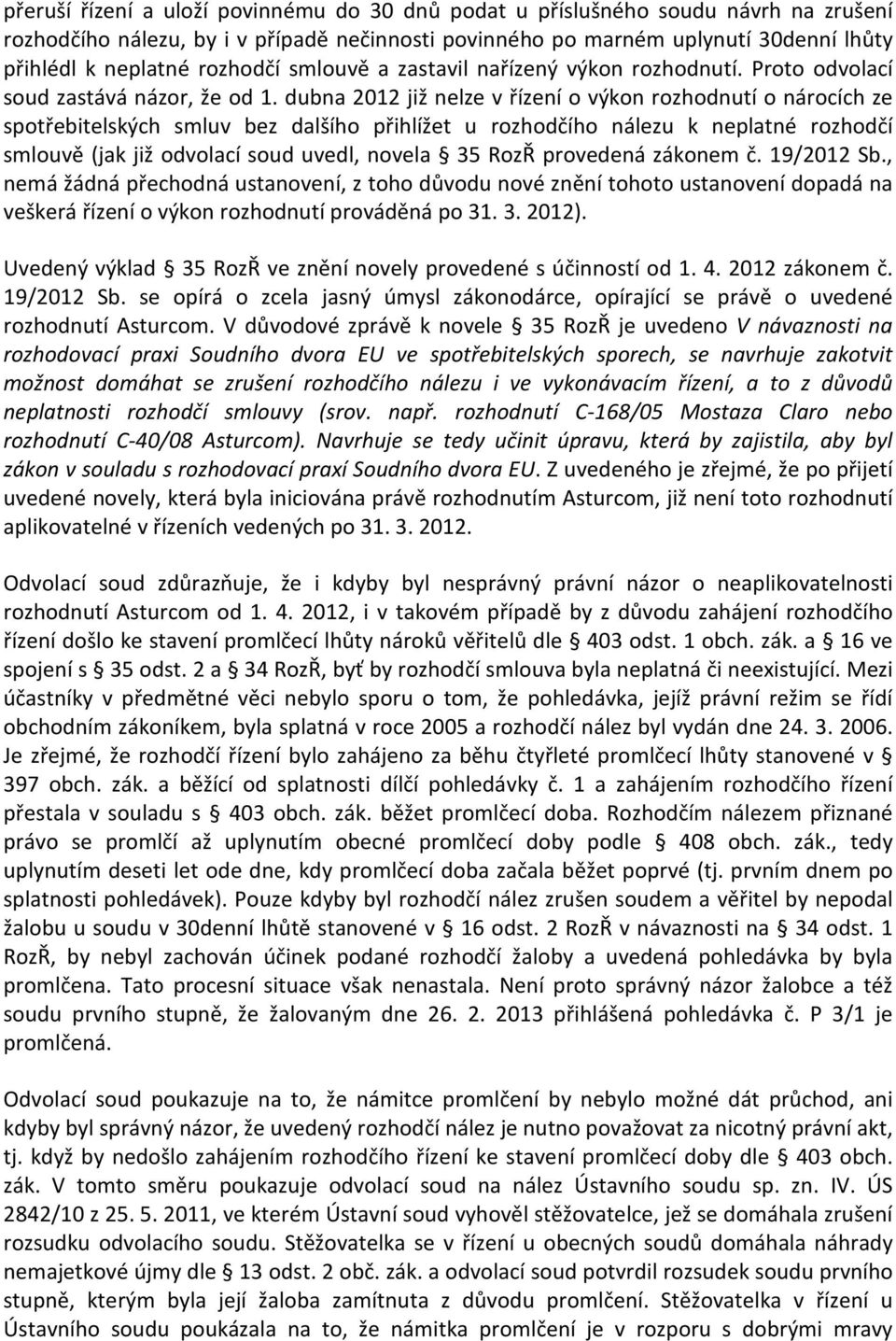 přeruší řízení a uloží povinnému do 30 dnů podat u příslušného soudu návrh na zrušení rozhodčího nálezu, by i v případě nečinnosti povinného po marném uplynutí 30denní lhůty přihlédl k neplatné rozhodčí smlouvě a zastavil nařízený výkon rozhodnutí. Proto odvolací soud zastává názor, že od 1. dubna 2012 již nelze v řízení o výkon rozhodnutí o nárocích ze spotřebitelských smluv bez dalšího přihlížet u rozhodčího nálezu k neplatné rozhodčí smlouvě (jak již odvolací soud uvedl, novela § 35 RozŘ provedená zákonem č. 19/2012 Sb., nemá žádná přechodná ustanovení, z toho důvodu nové znění tohoto ustanovení dopadá na veškerá řízení o výkon rozhodnutí prováděná po 31. 3. 2012).

Uvedený výklad § 35 RozŘ ve znění novely provedené s účinností od 1. 4. 2012 zákonem č. 19/2012 Sb. se opírá o zcela jasný úmysl zákonodárce, opírající se právě o uvedené rozhodnutí Asturcom. V důvodové zprávě k novele § 35 RozŘ je uvedeno V návaznosti na rozhodovací praxi Soudního dvora EU ve spotřebitelských sporech, se navrhuje zakotvit možnost domáhat se zrušení rozhodčího nálezu i ve vykonávacím řízení, a to z důvodů neplatnosti rozhodčí smlouvy (srov. např. rozhodnutí C-168/05 Mostaza Claro nebo rozhodnutí C-40/08 Asturcom). Navrhuje se tedy učinit úpravu, která by zajistila, aby byl zákon v souladu s rozhodovací praxí Soudního dvora EU. Z uvedeného je zřejmé, že po přijetí uvedené novely, která byla iniciována právě rozhodnutím Asturcom, již není toto rozhodnutí aplikovatelné v řízeních vedených po 31. 3. 2012.

Odvolací soud zdůrazňuje, že i kdyby byl nesprávný právní názor o neaplikovatelnosti rozhodnutí Asturcom od 1. 4. 2012, i v takovém případě by z důvodu zahájení rozhodčího řízení došlo ke stavení promlčecí lhůty nároků věřitelů dle § 403 odst. 1 obch. zák. a § 16 ve spojení s § 35 odst. 2 a § 34 RozŘ, byť by rozhodčí smlouva byla neplatná či neexistující. Mezi účastníky v předmětné věci nebylo sporu o tom, že pohledávka, jejíž právní režim se řídí obchodním zákoníkem, byla splatná v roce 2005 a rozhodčí nález byl vydán dne 24. 3. 2006. Je zřejmé, že rozhodčí řízení bylo zahájeno za běhu čtyřleté promlčecí lhůty stanovené v § 397 obch. zák. a běžící od splatnosti dílčí pohledávky č. 1 a zahájením rozhodčího řízení přestala v souladu s § 403 obch. zák. běžet promlčecí doba. Rozhodčím nálezem přiznané právo se promlčí až uplynutím obecné promlčecí doby podle § 408 obch. zák., tedy uplynutím deseti let ode dne, kdy promlčecí doba začala běžet poprvé (tj. prvním dnem po splatnosti pohledávek). Pouze kdyby byl rozhodčí nález zrušen soudem a věřitel by nepodal žalobu u soudu v 30denní lhůtě stanovené v § 16 odst. 2 RozŘ v návaznosti na § 34 odst. 1 RozŘ, by nebyl zachován účinek podané rozhodčí žaloby a uvedená pohledávka by byla promlčena. Tato procesní situace však nenastala. Není proto správný názor žalobce a též soudu prvního stupně, že žalovaným dne 26. 2. 2013 přihlášená pohledávka č. P 3/1 je promlčená.

Odvolací soud poukazuje na to, že námitce promlčení by nebylo možné dát průchod, ani kdyby byl správný názor, že uvedený rozhodčí nález je nutno považovat za nicotný právní akt, tj. když by nedošlo zahájením rozhodčího řízení ke stavení promlčecí doby dle § 403 obch. zák. V tomto směru poukazuje odvolací soud na nález Ústavního soudu sp. zn. IV. ÚS 2842/10 z 25. 5. 2011, ve kterém Ústavní soud vyhověl stěžovatelce, jež se domáhala zrušení rozsudku odvolacího soudu. Stěžovatelka se v řízení u obecných soudů domáhala náhrady nemajetkové újmy dle § 13 odst. 2 obč. zák. a odvolací soud potvrdil rozsudek soudu prvního stupně, kterým byla její žaloba zamítnuta z důvodu promlčení. Stěžovatelka v řízení u Ústavního soudu poukázala na to, že námitka promlčení je v rozporu s dobrými mravy